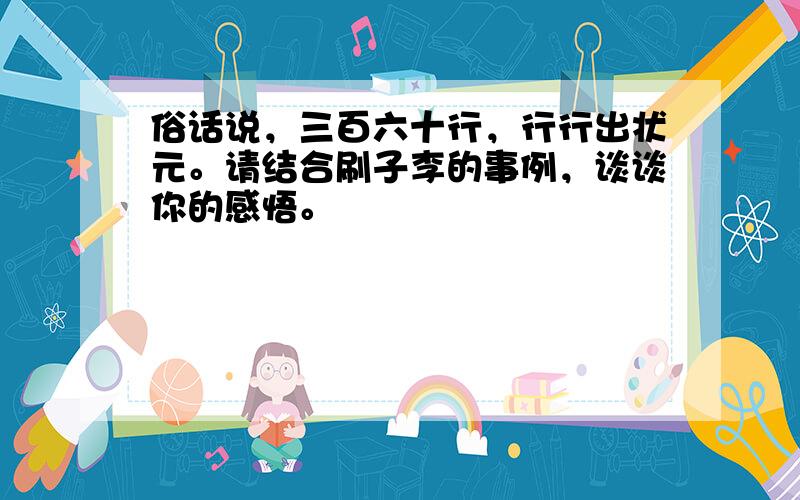 俗话说，三百六十行，行行出状元。请结合刷子李的事例，谈谈你的感悟。